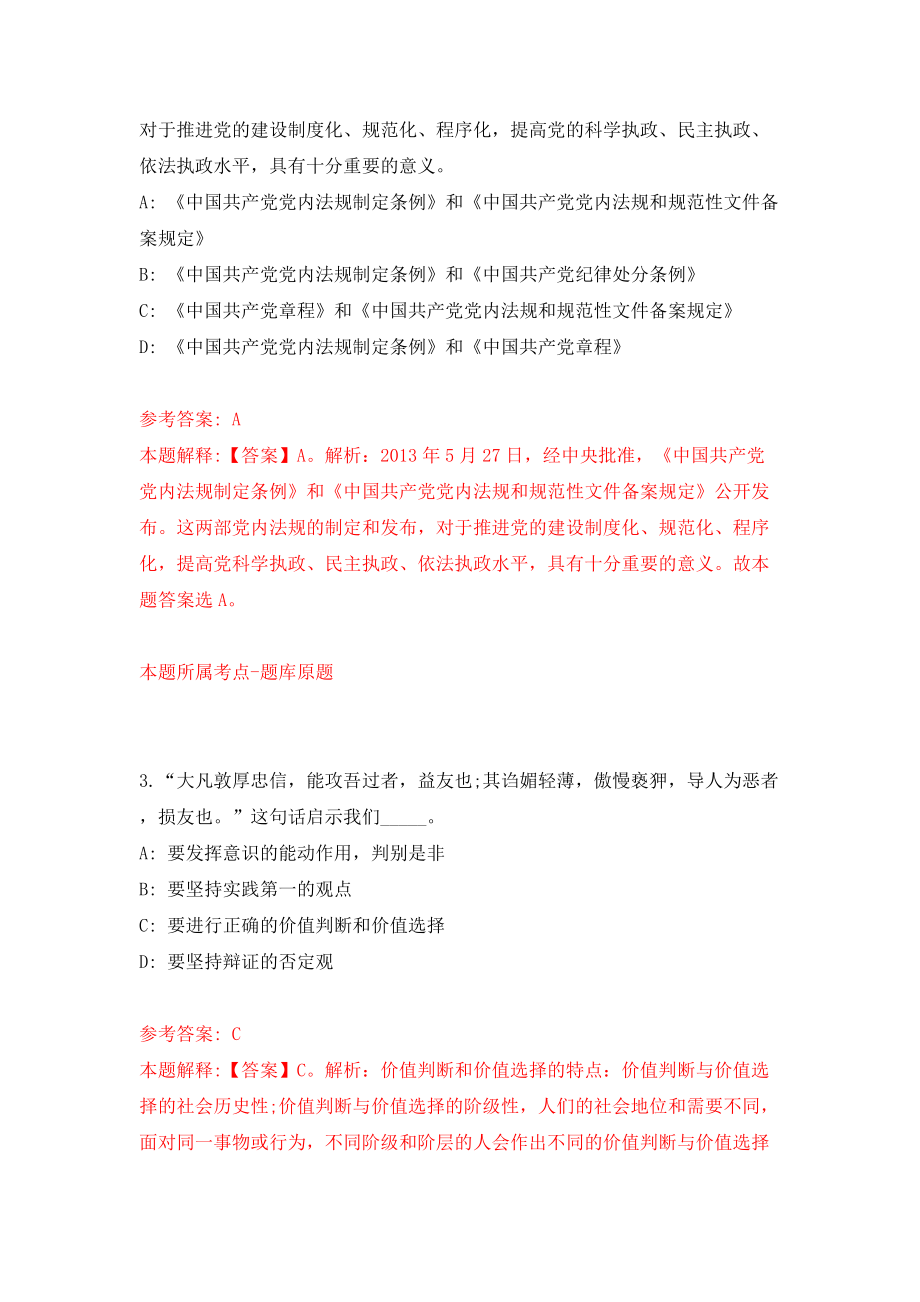 对于推进党的建设制度化、规范化、程序化，提高党的科学执政、民主执政、依法执政水平，具有十分重要的意义。
A: 《中国共产党党内法规制定条例》和《中国共产党党内法规和规范性文件备案规定》
B: 《中国共产党党内法规制定条例》和《中国共产党纪律处分条例》
C: 《中国共产党章程》和《中国共产党党内法规和规范性文件备案规定》
D: 《中国共产党党内法规制定条例》和《中国共产党章程》

参考答案: A
本题解释:【答案】A。解析：2013 年 5 月 27 日，经中央批准，《中国共产党党内法规制定条例》和《中国共产党党内法规和规范性文件备案规定》公开发布。这两部党内法规的制定和发布，对于推进党的建设制度化、规范化、程序化，提高党科学执政、民主执政、依法执政水平，具有十分重要的意义。故本题答案选 A。

本题所属考点-题库原题

3.“大凡敦厚忠信，能攻吾过者，益友也;其谄媚轻薄，傲慢亵狎，导人为恶者，损友也。”这句话启示我们_____。
A: 要发挥意识的能动作用，判别是非
B: 要坚持实践第一的观点
C: 要进行正确的价值判断和价值选择
D: 要坚持辩证的否定观

参考答案: C
本题解释:【答案】C。解析：价值判断和价值选择的特点：价值判断与价值选择的社会历史性;价值判断与价值选择的阶级性，人们的社会地位和需要不同，面对同一事物或行为，不同阶级和阶层的人会作出不同的价值判断与价值选择